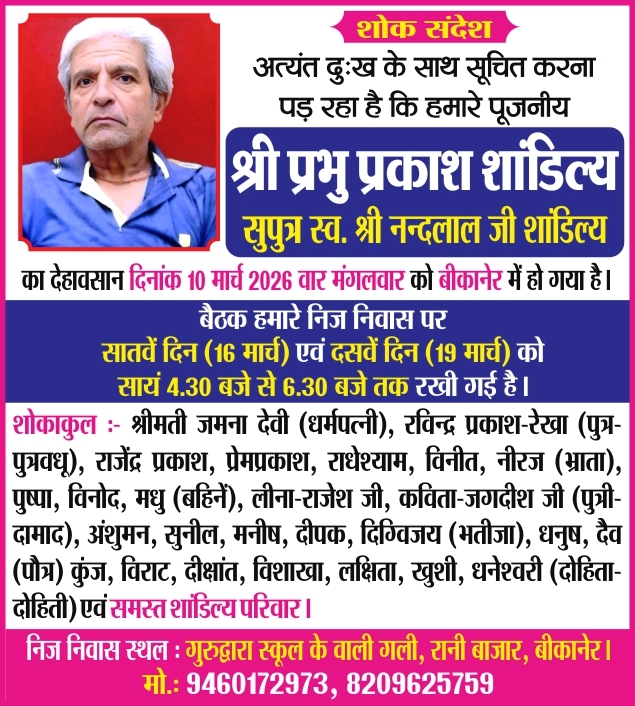 शोक संदेश

अत्यंत दुःख के साथ सूचित करना पड़ रहा है कि हमारे पूजनीय

श्री प्रभु प्रकाश शांडिल्य
सुपुत्र स्व. श्री नन्दलाल जी शांडिल्य

का देहावसान दिनांक 10 मार्च 2026 वार मंगलवार को बीकानेर में हो गया है।

बैठक हमारे निज निवास पर
सातवें दिन (16 मार्च) एवं दसवें दिन (19 मार्च) को
सायं 4.30 बजे से 6.30 बजे तक रखी गई है।

शोकाकुल :- श्रीमती जमना देवी (धर्मपत्नी), रविन्द्र प्रकाश-रेखा (पुत्र-पुत्रवधू), राजेंद्र प्रकाश, प्रेमप्रकाश, राधेश्याम, विनीत, नीरज (भ्राता), पुष्पा, विनोद, मधु (बहिनें), लीना-राजेश जी, कविता-जगदीश जी (पुत्री-दामाद), अंशुमन, सुनील, मनीष, दीपक, दिग्विजय (भतीजा), धनुष, दैव (पौत्र) कुंज, विराट, दीक्षांत, विशाखा, लक्षिता, खुशी, धनेश्वरी (दोहिता-दोहिती) एवं समस्त शांडिल्य परिवार।

निज निवास स्थल : गुरुद्वारा स्कूल के वाली गली, रानी बाजार, बीकानेर।
मो.: 9460172973, 8209625759